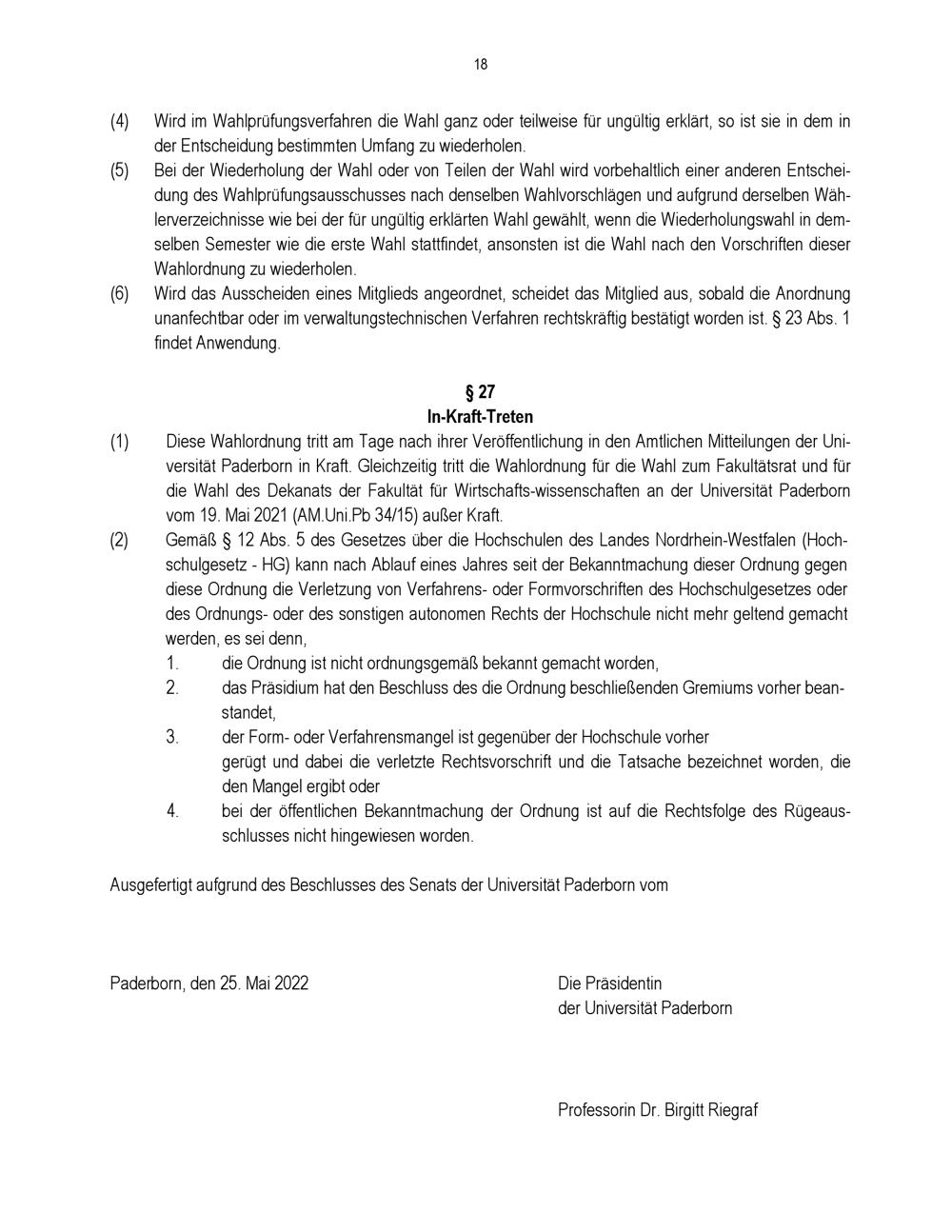 18

(4) Wird im Wahlprüfungsverfahren die Wahl ganz oder teilweise für ungültig erklärt, so ist sie in dem in der Entscheidung bestimmten Umfang zu wiederholen.

(5) Bei der Wiederholung der Wahl oder von Teilen der Wahl wird vorbehaltlich einer anderen Entscheidung des Wahlprüfungsausschusses nach denselben Wahlvorschlägen und aufgrund derselben Wählerverzeichnisse wie bei der für ungültig erklärten Wahl gewählt, wenn die Wiederholungswahl in demselben Semester wie die erste Wahl stattfindet, ansonsten ist die Wahl nach den Vorschriften dieser Wahlordnung zu wiederholen.

(6) Wird das Ausscheiden eines Mitglieds angeordnet, scheidet das Mitglied aus, sobald die Anordnung unanfechtbar oder im verwaltungstechnischen Verfahren rechtskräftig bestätigt worden ist. § 23 Abs. 1 findet Anwendung.

§ 27
In-Kraft-Treten

(1) Diese Wahlordnung tritt am Tage nach ihrer Veröffentlichung in den Amtlichen Mitteilungen der Universität Paderborn in Kraft. Gleichzeitig tritt die Wahlordnung für die Wahl zum Fakultätsrat und für die Wahl des Dekanats der Fakultät für Wirtschafts-wissenschaften an der Universität Paderborn vom 19. Mai 2021 (AM.Uni.Pb 34/15) außer Kraft.

(2) Gemäß § 12 Abs. 5 des Gesetzes über die Hochschulen des Landes Nordrhein-Westfalen (Hochschulgesetz - HG) kann nach Ablauf eines Jahres seit der Bekanntmachung dieser Ordnung gegen diese Ordnung die Verletzung von Verfahrens- oder Formvorschriften des Hochschulgesetzes oder des Ordnungs- oder des sonstigen autonomen Rechts der Hochschule nicht mehr geltend gemacht werden, es sei denn,
1. die Ordnung ist nicht ordnungsgemäß bekannt gemacht worden,
2. das Präsidium hat den Beschluss des die Ordnung beschließenden Gremiums vorher beanstandet,
3. der Form- oder Verfahrensmangel ist gegenüber der Hochschule vorher gerügt und dabei die verletzte Rechtsvorschrift und die Tatsache bezeichnet worden, die den Mangel ergibt oder
4. bei der öffentlichen Bekanntmachung der Ordnung ist auf die Rechtsfolge des Rügeausschlusses nicht hingewiesen worden.

Ausgefertigt aufgrund des Beschlusses des Senats der Universität Paderborn vom

Paderborn, den 25. Mai 2022

Die Präsidentin
der Universität Paderborn

Professorin Dr. Birgitt Riegraf